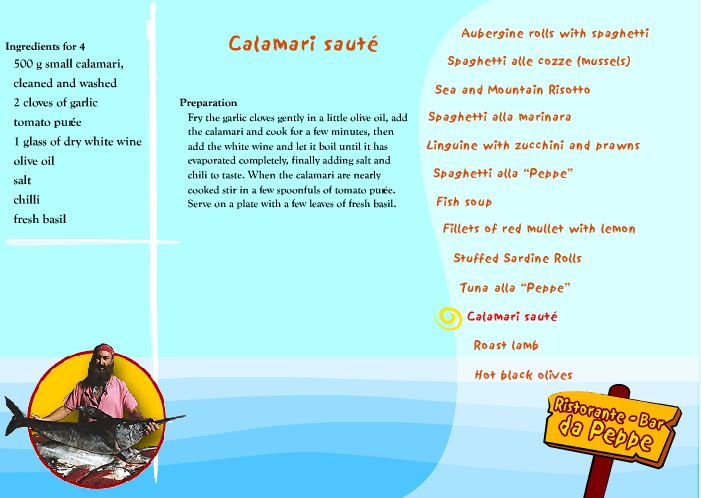 Ingredients for 4
500 g small calamari, cleaned and washed
2 cloves of garlic
tomato purée
1 glass of dry white wine
olive oil
salt
chilli
fresh basil

Calamari sauté

Preparation
Fry the garlic cloves gently in a little olive oil, add the calamari and cook for a few minutes, then add the white wine and let it boil until it has evaporated completely, finally adding salt and chili to taste. When the calamari are nearly cooked stir in a few spoonfuls of tomato purée. Serve on a plate with a few leaves of fresh basil.

Aubergine rolls with spaghetti
Spaghetti alle cozze (mussels)
Sea and Mountain Risotto
Spaghetti alla marinara
Linguine with zucchini and prawns
Spaghetti alla "Peppe"
Fish soup
Fillets of red mullet with lemon
Stuffed Sardine Rolls
Tuna alla "Peppe"
Calamari sauté
Roast lamb
Hot black olives

Ristorante - Bar
da Peppe